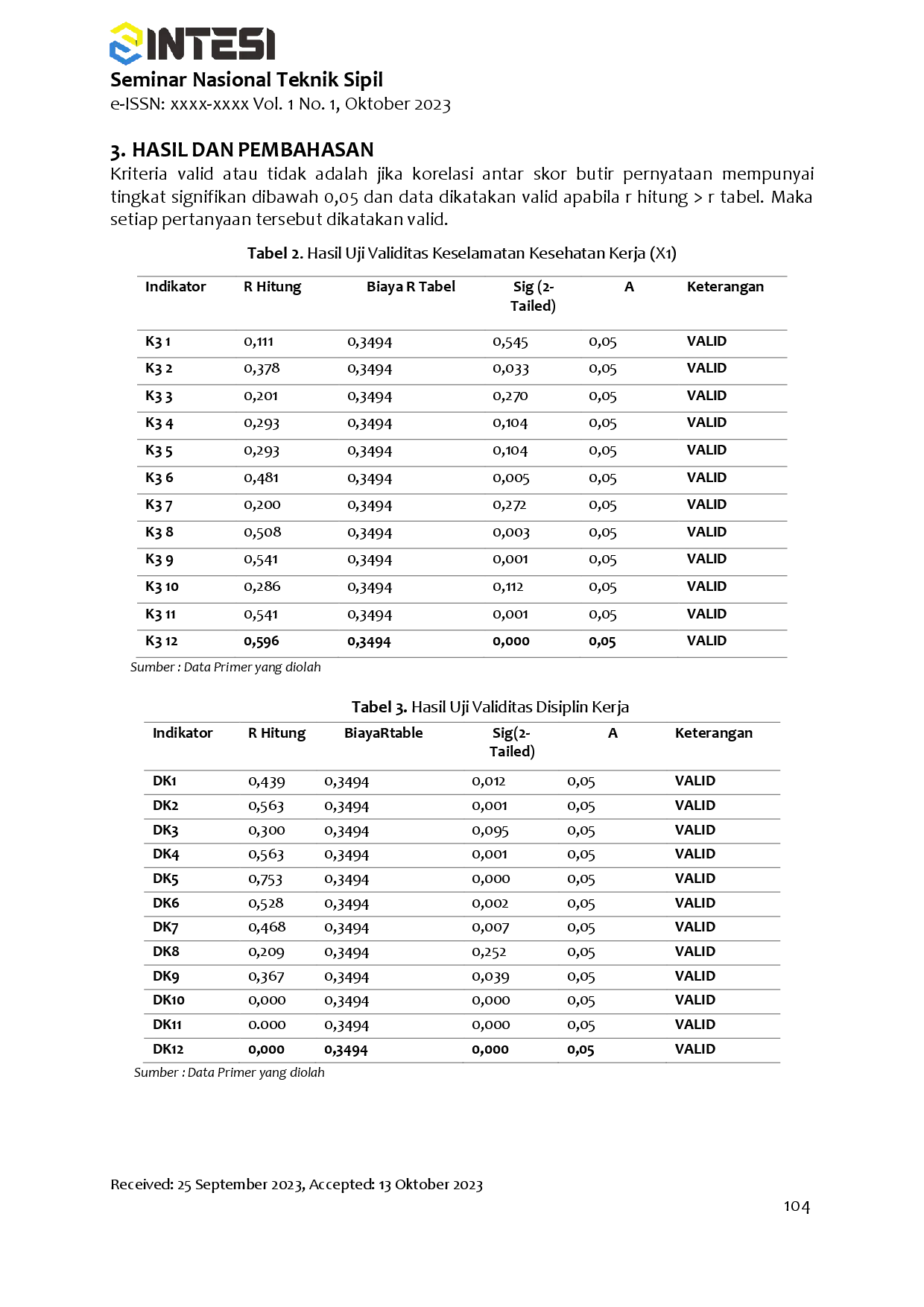 SINTESI
Seminar Nasional Teknik Sipil
e-ISSN: xxxx-xxxx Vol. 1 No. 1, Oktober 2023

3. HASIL DAN PEMBAHASAN
Kriteria valid atau tidak adalah jika korelasi antar skor butir pernyataan mempunyai tingkat signifikan dibawah 0,05 dan data dikatakan valid apabila r hitung > r tabel. Maka setiap pertanyaan tersebut dikatakan valid.

Tabel 2. Hasil Uji Validitas Keselamatan Kesehatan Kerja (X1)

| Indikator | R Hitung | Biaya R Tabel | Sig (2-Tailed) | A | Keterangan |
|---|---|---|---|---|---|
| K3 1 | 0,111 | 0,3494 | 0,545 | 0,05 | VALID |
| K3 2 | 0,378 | 0,3494 | 0,033 | 0,05 | VALID |
| K3 3 | 0,201 | 0,3494 | 0,270 | 0,05 | VALID |
| K3 4 | 0,293 | 0,3494 | 0,104 | 0,05 | VALID |
| K3 5 | 0,293 | 0,3494 | 0,104 | 0,05 | VALID |
| K3 6 | 0,481 | 0,3494 | 0,005 | 0,05 | VALID |
| K3 7 | 0,200 | 0,3494 | 0,272 | 0,05 | VALID |
| K3 8 | 0,508 | 0,3494 | 0,003 | 0,05 | VALID |
| K3 9 | 0,541 | 0,3494 | 0,001 | 0,05 | VALID |
| K3 10 | 0,286 | 0,3494 | 0,112 | 0,05 | VALID |
| K3 11 | 0,541 | 0,3494 | 0,001 | 0,05 | VALID |
| K3 12 | 0,596 | 0,3494 | 0,000 | 0,05 | VALID |

Sumber : Data Primer yang diolah

Tabel 3. Hasil Uji Validitas Disiplin Kerja

| Indikator | R Hitung | BiayaRtable | Sig(2-Tailed) | A | Keterangan |
|---|---|---|---|---|---|
| DK1 | 0,439 | 0,3494 | 0,012 | 0,05 | VALID |
| DK2 | 0,563 | 0,3494 | 0,001 | 0,05 | VALID |
| DK3 | 0,300 | 0,3494 | 0,095 | 0,05 | VALID |
| DK4 | 0,563 | 0,3494 | 0,001 | 0,05 | VALID |
| DK5 | 0,753 | 0,3494 | 0,000 | 0,05 | VALID |
| DK6 | 0,528 | 0,3494 | 0,002 | 0,05 | VALID |
| DK7 | 0,468 | 0,3494 | 0,007 | 0,05 | VALID |
| DK8 | 0,209 | 0,3494 | 0,252 | 0,05 | VALID |
| DK9 | 0,367 | 0,3494 | 0,039 | 0,05 | VALID |
| DK10 | 0,000 | 0,3494 | 0,000 | 0,05 | VALID |
| DK11 | 0.000 | 0,3494 | 0,000 | 0,05 | VALID |
| DK12 | 0,000 | 0,3494 | 0,000 | 0,05 | VALID |

Sumber : Data Primer yang diolah

Received: 25 September 2023, Accepted: 13 Oktober 2023
104